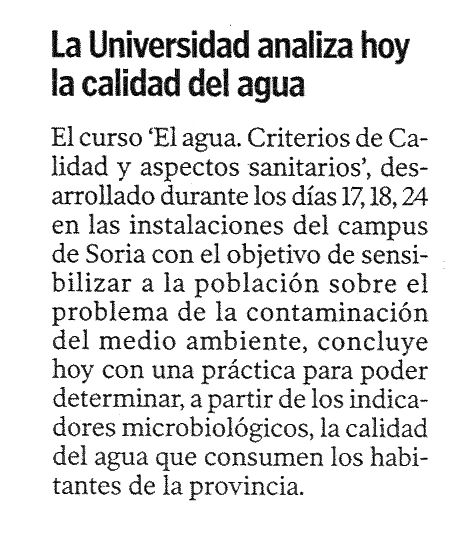 La Universidad analiza hoy la calidad del agua

El curso 'El agua. Criterios de Calidad y aspectos sanitarios', desarrollado durante los días 17, 18, 24 en las instalaciones del campus de Soria con el objetivo de sensibilizar a la población sobre el problema de la contaminación del medio ambiente, concluye hoy con una práctica para poder determinar, a partir de los indicadores microbiológicos, la calidad del agua que consumen los habitantes de la provincia.